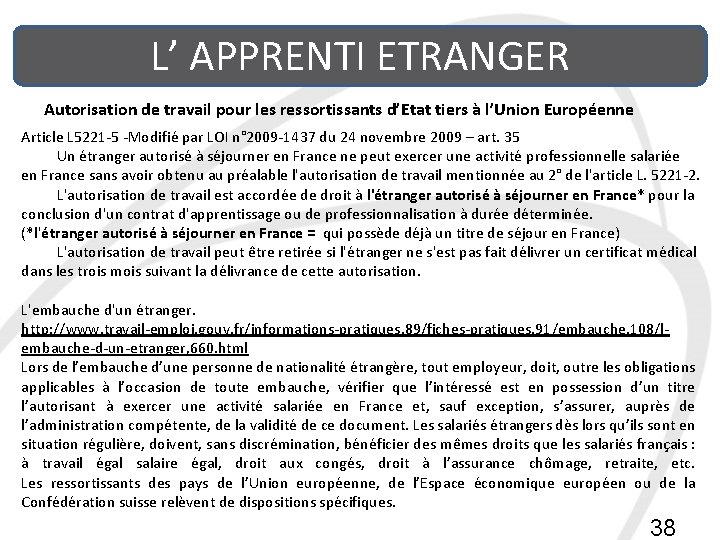 L’ APPRENTI ETRANGER

Autorisation de travail pour les ressortissants d’Etat tiers à l’Union Européenne

Article L5221-5 -Modifié par LOI n°2009-1437 du 24 novembre 2009 – art. 35

Un étranger autorisé à séjourner en France ne peut exercer une activité professionnelle salariée en France sans avoir obtenu au préalable l'autorisation de travail mentionnée au 2° de l'article L. 5221-2.

L'autorisation de travail est accordée de droit à l'étranger autorisé à séjourner en France* pour la conclusion d'un contrat d'apprentissage ou de professionnalisation à durée déterminée.

(*l'étranger autorisé à séjourner en France = qui possède déjà un titre de séjour en France)

L'autorisation de travail peut être retirée si l'étranger ne s'est pas fait délivrer un certificat médical dans les trois mois suivant la délivrance de cette autorisation.

L'embauche d'un étranger.

http://www.travail-emploi.gouv.fr/informations-pratiques,89/fiches-pratiques,91/embauche,108/l-embauche-d-un-etranger,660.html

Lors de l’embauche d’une personne de nationalité étrangère, tout employeur, doit, outre les obligations applicables à l’occasion de toute embauche, vérifier que l’intéressé est en possession d’un titre l’autorisant à exercer une activité salariée en France et, sauf exception, s’assurer, auprès de l’administration compétente, de la validité de ce document. Les salariés étrangers dès lors qu’ils sont en situation régulière, doivent, sans discrémination, bénéficier des mêmes droits que les salariés français : à travail égal salaire égal, droit aux congés, droit à l’assurance chômage, retraite, etc. Les ressortissants des pays de l’Union européenne, de l’Espace économique européen ou de la Confédération suisse relèvent de dispositions spécifiques.

38